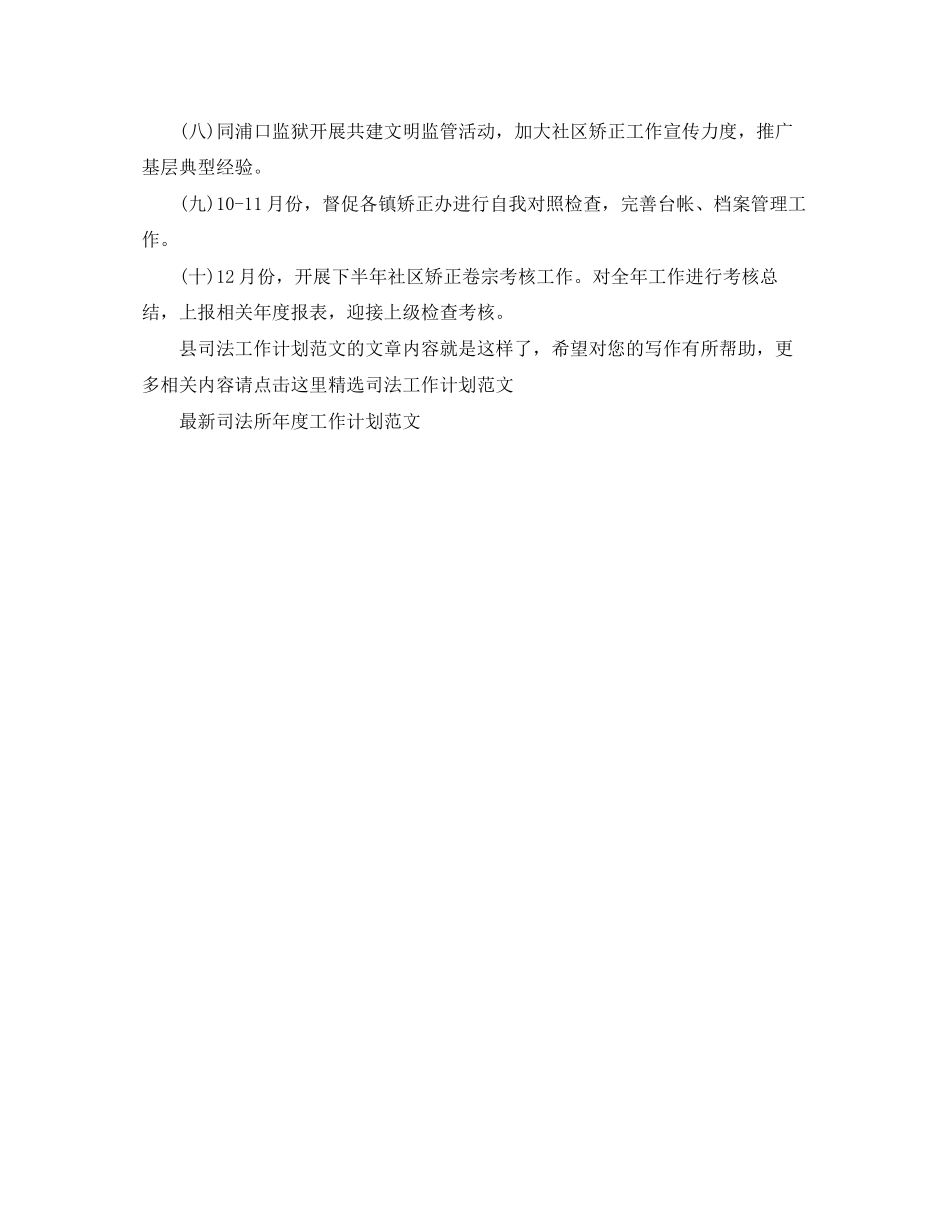 (八)同浦口监狱开展共建文明监管活动，加大社区矫正工作宣传力度，推广基层典型经验。

(九)10-11月份，督促各镇矫正办进行自我对照检查，完善台帐、档案管理工作。

(十)12月份，开展下半年社区矫正卷宗考核工作。对全年工作进行考核总结，上报相关年度报表，迎接上级检查考核。

县司法工作计划范文的文章内容就是这样了，希望对您的写作有所帮助，更多相关内容请点击这里精选司法工作计划范文

最新司法所年度工作计划范文